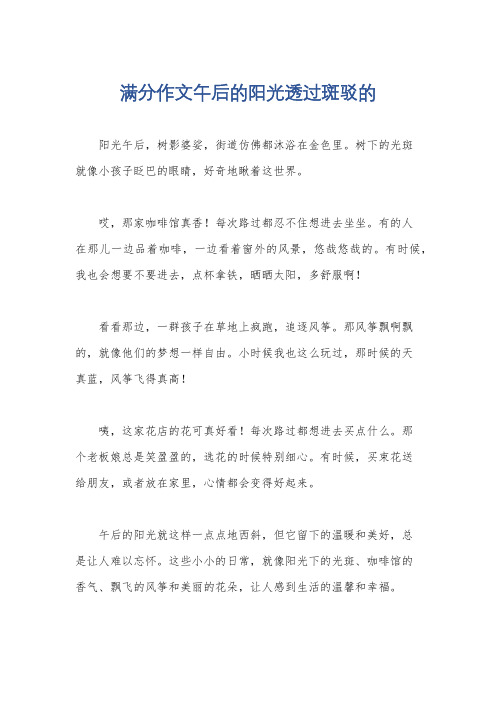 满分作文午后的阳光透过斑驳的

阳光午后，树影婆娑，街道仿佛都沐浴在金色里。树下的光斑就像小孩子眨巴的眼睛，好奇地瞅着这世界。

哎，那家咖啡馆真香！每次路过都忍不住想进去坐坐。有的人在那儿一边品着咖啡，一边看着窗外的风景，悠哉悠哉的。有时候，我也会想要不要进去，点杯拿铁，晒晒太阳，多舒服啊！

看看那边，一群孩子在草地上疯跑，追逐风筝。那风筝飘啊飘的，就像他们的梦想一样自由。小时候我也这么玩过，那时候的天真蓝，风筝飞得真高！

咦，这家花店的花可真好看！每次路过都想进去买点什么。那个老板娘总是笑盈盈的，选花的时候特别细心。有时候，买束花送给朋友，或者放在家里，心情都会变得好起来。

午后的阳光就这样一点点地西斜，但它留下的温暖和美好，总是让人难以忘怀。这些小小的日常，就像阳光下的光斑、咖啡馆的香气、飘飞的风筝和美丽的花朵，让人感到生活的温馨和幸福。